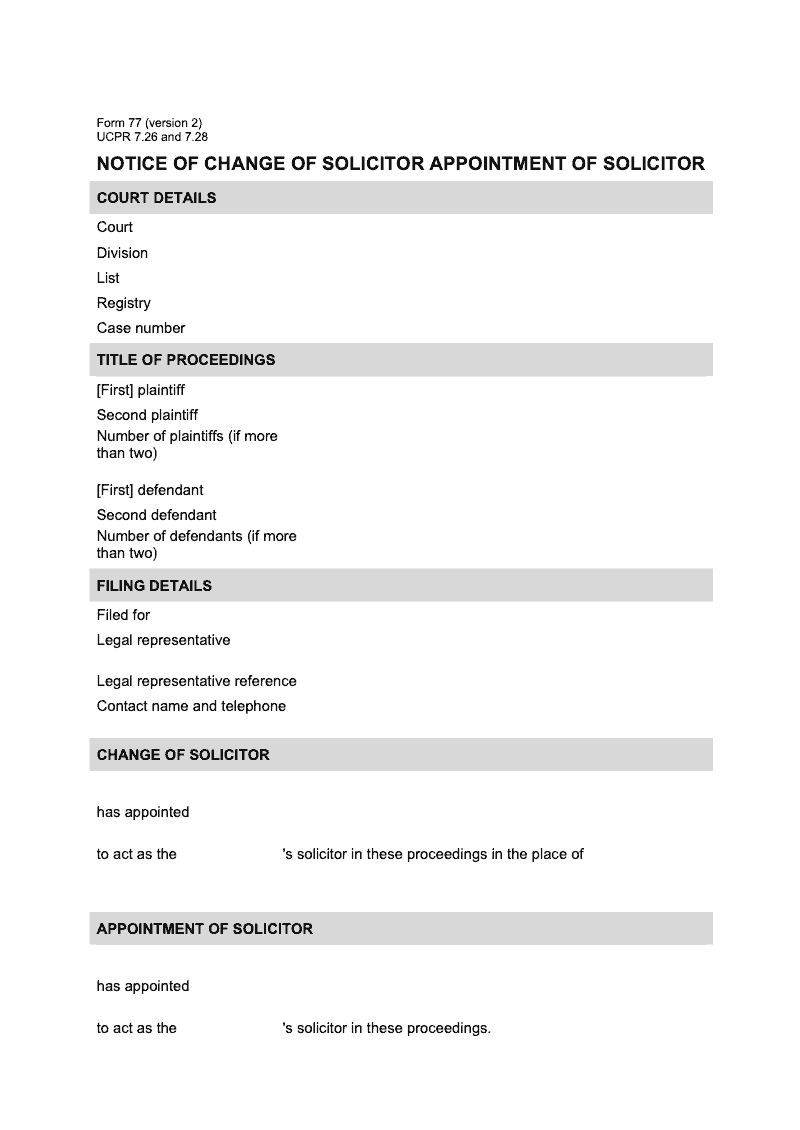 Form 77 (version 2)
UCPR 7.26 and 7.28

NOTICE OF CHANGE OF SOLICITOR APPOINTMENT OF SOLICITOR

COURT DETAILS

Court

Division

List

Registry

Case number

TITLE OF PROCEEDINGS

[First] plaintiff

Second plaintiff

Number of plaintiffs (if more than two)

[First] defendant

Second defendant

Number of defendants (if more than two)

FILING DETAILS

Filed for

Legal representative

Legal representative reference

Contact name and telephone

CHANGE OF SOLICITOR

has appointed

to act as the 's solicitor in these proceedings in the place of

APPOINTMENT OF SOLICITOR

has appointed

to act as the 's solicitor in these proceedings.